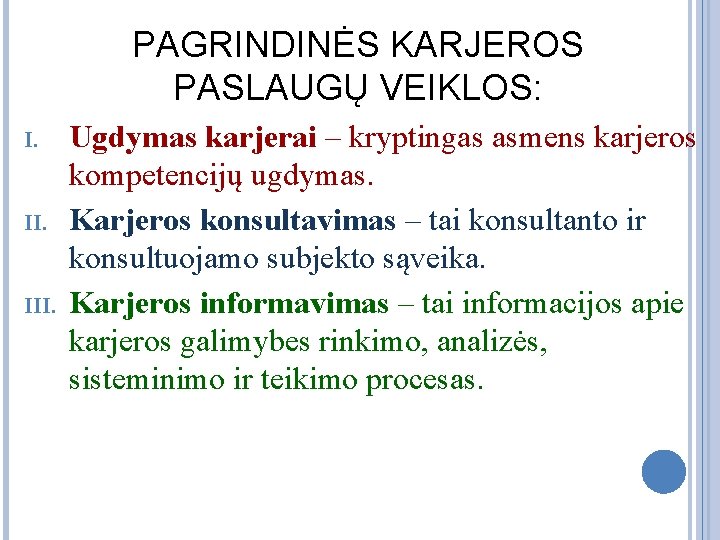 PAGRINDINĖS KARJEROS PASLAUGŲ VEIKLOS:

I. Ugdymas karjerai – kryptingas asmens karjeros kompetencijų ugdymas.

II. Karjeros konsultavimas – tai konsultanto ir konsultuojamo subjekto sąveika.

III. Karjeros informavimas – tai informacijos apie karjeros galimybes rinkimo, analizės, sisteminimo ir teikimo procesas.